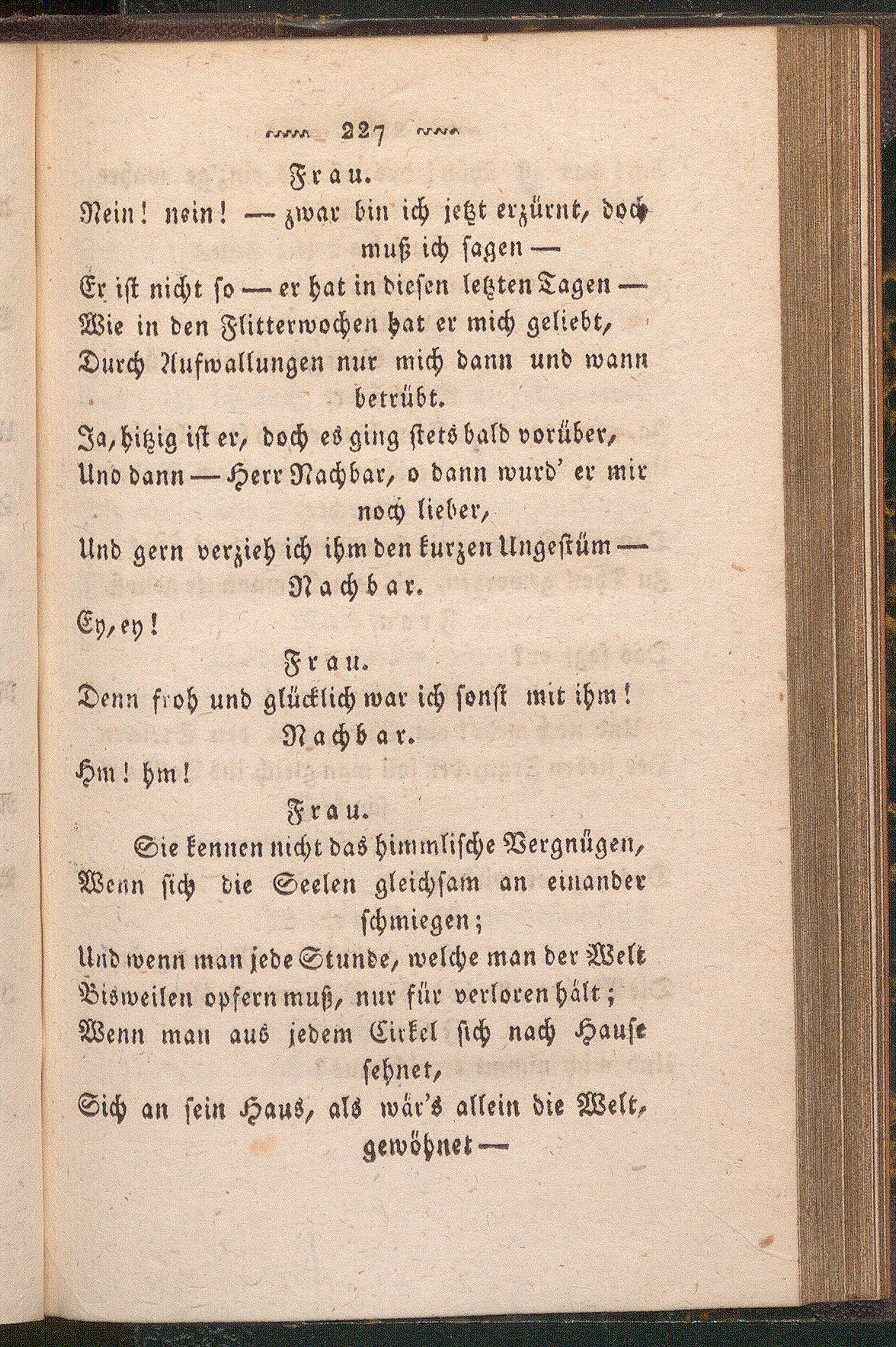 227

Frau.

Nein! nein! — zwar bin ich jetzt erzürnt, doch muß ich sagen —
Er ist nicht so — er hat in diesen letzten Tagen —
Wie in den Flitterwochen hat er mich geliebt,
Durch Aufwallungen nur mich dann und wann betrübt.
Ja, hitzig ist er, doch es ging stets bald vorüber,
Und dann — Herr Nachbar, o dann wurd' er mir noch lieber,
Und gern verzieh ich ihm den kurzen Ungestüm —

Nachbar.

Ey, ey!

Frau.

Denn froh und glücklich war ich sonst mit ihm!

Nachbar.

Hm! hm!

Frau.

Sie kennen nicht das himmlische Vergnügen,
Wenn sich die Seelen gleichsam an einander schmiegen;
Und wenn man jede Stunde, welche man der Welt
Bisweilen opfern muß, nur für verloren hält;
Wenn man aus jedem Cirkel sich nach Hause sehnet,
Sich an sein Haus, als wär's allein die Welt, gewöhnet —